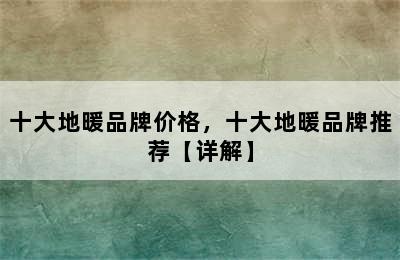 十大地暖品牌价格，十大地暖品牌推荐【详解】